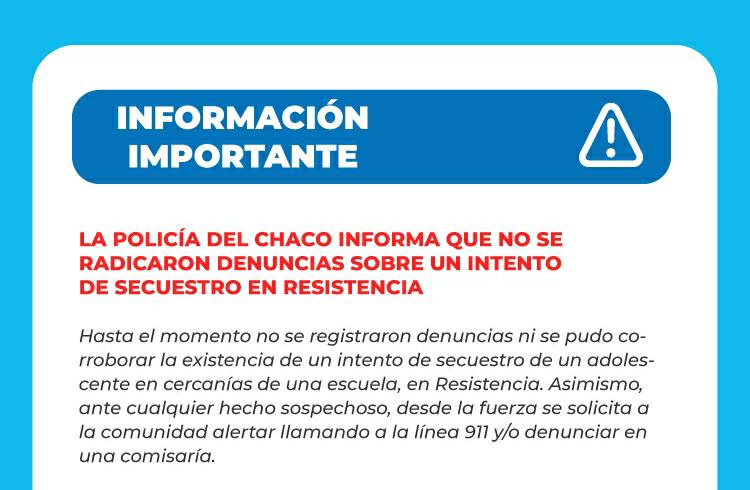 INFORMACIÓN
IMPORTANTE

LA POLICÍA DEL CHACO INFORMA QUE NO SE RADICARON DENUNCIAS SOBRE UN INTENTO DE SECUESTRO EN RESISTENCIA

Hasta el momento no se registraron denuncias ni se pudo corroborar la existencia de un intento de secuestro de un adolescente en cercanías de una escuela, en Resistencia. Asimismo, ante cualquier hecho sospechoso, desde la fuerza se solicita a la comunidad alertar llamando a la línea 911 y/o denunciar en una comisaría.